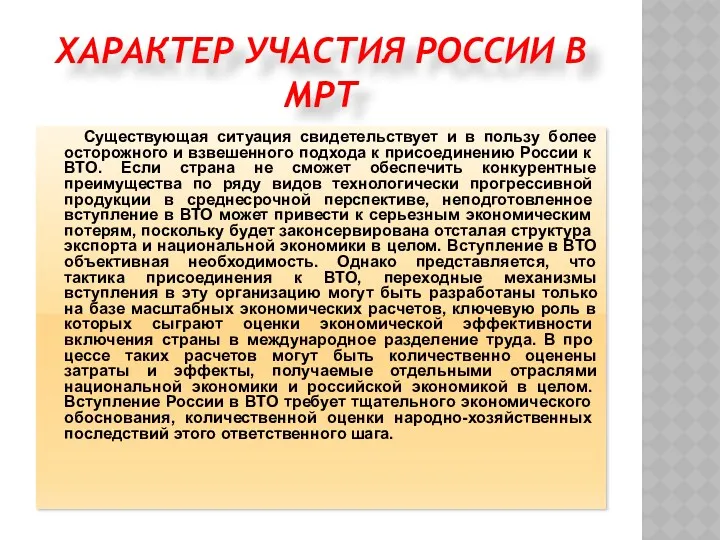 ХАРАКТЕР УЧАСТИЯ РОССИИ В МРТ

Существующая ситуация свидетельствует и в пользу более осторожного и взвешенного подхода к присоединению России к ВТО. Если страна не сможет обеспечить конкурентные преимущества по ряду видов технологически прогрессивной продукции в среднесрочной перспективе, неподготовленное вступление в ВТО может привести к серьезным экономическим потерям, поскольку будет законсервирована отсталая структура экспорта и национальной экономики в целом. Вступление в ВТО объективная необходимость. Однако представляется, что тактика присоединения к ВТО, переходные механизмы вступления в эту организацию могут быть разработаны только на базе масштабных экономических расчетов, ключевую роль в которых сыграют оценки экономической эффективности включения страны в международное разделение труда. В про цессе таких расчетов могут быть количественно оценены затраты и эффекты, получаемые отдельными отраслями национальной экономики и российской экономикой в целом. Вступление России в ВТО требует тщательного экономического обоснования, количественной оценки народно-хозяйственных последствий этого ответственного шага.